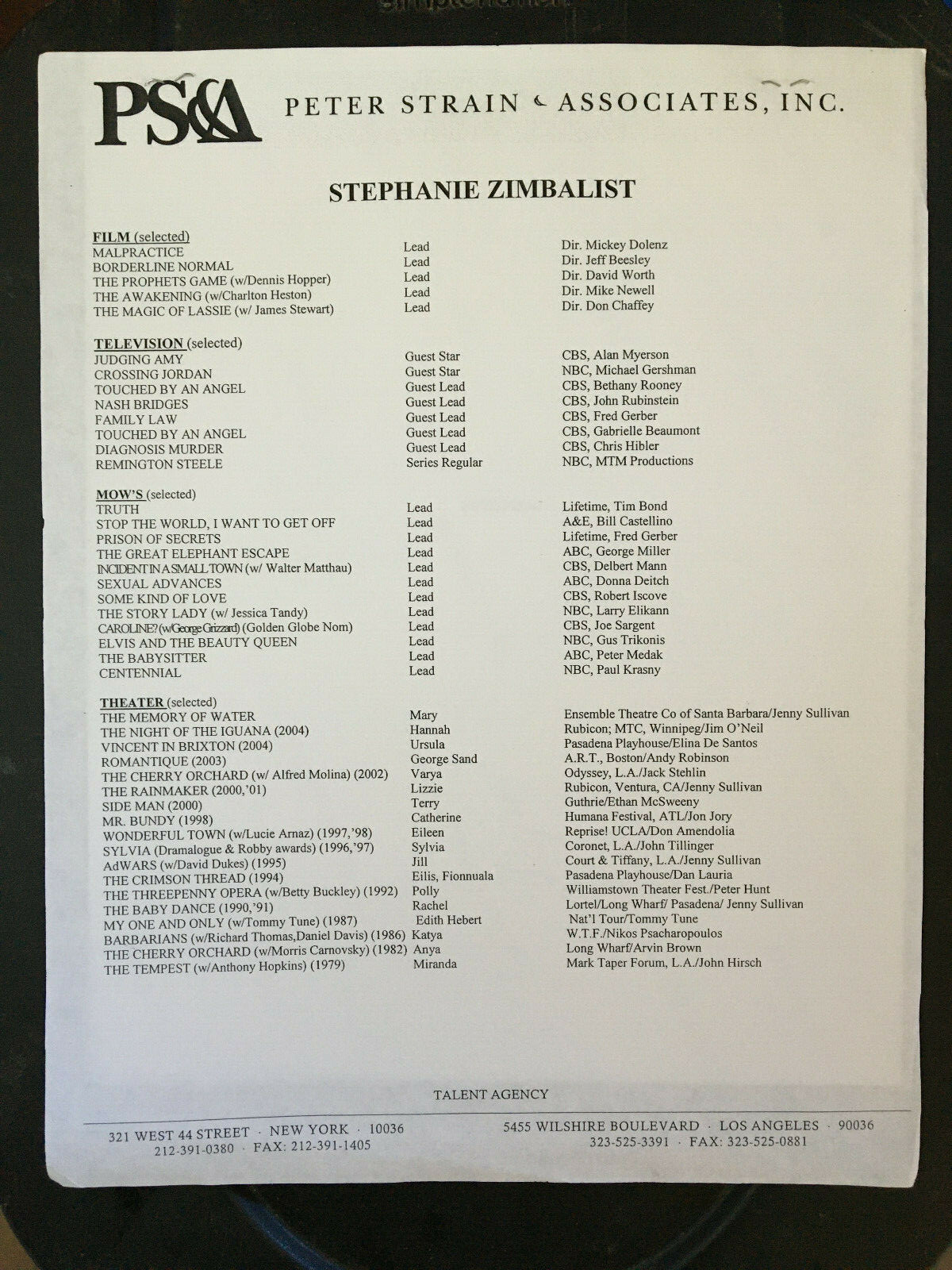 PS&A PETER STRAIN & ASSOCIATES, INC.

STEPHANIE ZIMBALIST

FILM (selected)

| | | |
|---|---|---|
| MALPRACTICE | Lead | Dir. Mickey Dolenz |
| BORDERLINE NORMAL | Lead | Dir. Jeff Beesley |
| THE PROPHETS GAME (w/Dennis Hopper) | Lead | Dir. David Worth |
| THE AWAKENING (w/Charlton Heston) | Lead | Dir. Mike Newell |
| THE MAGIC OF LASSIE (w/ James Stewart) | Lead | Dir. Don Chaffey |

TELEVISION (selected)

| | | |
|---|---|---|
| JUDGING AMY | Guest Star | CBS, Alan Myerson |
| CROSSING JORDAN | Guest Star | NBC, Michael Gershman |
| TOUCHED BY AN ANGEL | Guest Lead | CBS, Bethany Rooney |
| NASH BRIDGES | Guest Lead | CBS, John Rubinstein |
| FAMILY LAW | Guest Lead | CBS, Fred Gerber |
| TOUCHED BY AN ANGEL | Guest Lead | CBS, Gabrielle Beaumont |
| DIAGNOSIS MURDER | Guest Lead | CBS, Chris Hibler |
| REMINGTON STEELE | Series Regular | NBC, MTM Productions |

MOW'S (selected)

| | | |
|---|---|---|
| TRUTH | Lead | Lifetime, Tim Bond |
| STOP THE WORLD, I WANT TO GET OFF | Lead | A&E, Bill Castellino |
| PRISON OF SECRETS | Lead | Lifetime, Fred Gerber |
| THE GREAT ELEPHANT ESCAPE | Lead | ABC, George Miller |
| INCIDENT IN A SMALL TOWN (w/ Walter Matthau) | Lead | CBS, Delbert Mann |
| SEXUAL ADVANCES | Lead | ABC, Donna Deitch |
| SOME KIND OF LOVE | Lead | CBS, Robert Iscove |
| THE STORY LADY (w/ Jessica Tandy) | Lead | NBC, Larry Elikann |
| CAROLINE? (w/George Grizzard) (Golden Globe Nom) | Lead | CBS, Joe Sargent |
| ELVIS AND THE BEAUTY QUEEN | Lead | NBC, Gus Trikonis |
| THE BABYSITTER | Lead | ABC, Peter Medak |
| CENTENNIAL | Lead | NBC, Paul Krasny |

THEATER (selected)

| | | |
|---|---|---|
| THE MEMORY OF WATER | Mary | Ensemble Theatre Co of Santa Barbara/Jenny Sullivan |
| THE NIGHT OF THE IGUANA (2004) | Hannah | Rubicon; MTC, Winnipeg/Jim O'Neil |
| VINCENT IN BRIXTON (2004) | Ursula | Pasadena Playhouse/Elina De Santos |
| ROMANTIQUE (2003) | George Sand | A.R.T., Boston/Andy Robinson |
| THE CHERRY ORCHARD (w/ Alfred Molina) (2002) | Varya | Odyssey, L.A./Jack Stehlin |
| THE RAINMAKER (2000,'01) | Lizzie | Rubicon, Ventura, CA/Jenny Sullivan |
| SIDE MAN (2000) | Terry | Guthrie/Ethan McSweeny |
| MR. BUNDY (1998) | Catherine | Humana Festival, ATL/Jon Jory |
| WONDERFUL TOWN (w/Lucie Arnaz) (1997,'98) | Eileen | Reprise! UCLA/Don Amendolia |
| SYLVIA (Dramalogue & Robby awards) (1996,'97) | Sylvia | Coronet, L.A./John Tillinger |
| AdWARS (w/David Dukes) (1995) | Jill | Court & Tiffany, L.A./Jenny Sullivan |
| THE CRIMSON THREAD (1994) | Eilis, Fionnuala | Pasadena Playhouse/Dan Lauria |
| THE THREEPENNY OPERA (w/Betty Buckley) (1992) | Polly | Williamstown Theater Fest./Peter Hunt |
| THE BABY DANCE (1990,'91) | Rachel | Lortel/Long Wharf/ Pasadena/ Jenny Sullivan |
| MY ONE AND ONLY (w/Tommy Tune) (1987) | Edith Hebert | Nat'l Tour/Tommy Tune |
| BARBARIANS (w/Richard Thomas,Daniel Davis) (1986) | Katya | W.T.F./Nikos Psacharopoulos |
| THE CHERRY ORCHARD (w/Morris Carnovsky) (1982) | Anya | Long Wharf/Arvin Brown |
| THE TEMPEST (w/Anthony Hopkins) (1979) | Miranda | Mark Taper Forum, L.A./John Hirsch |

TALENT AGENCY

321 WEST 44 STREET · NEW YORK · 10036
212-391-0380 · FAX: 212-391-1405

5455 WILSHIRE BOULEVARD · LOS ANGELES · 90036
323-525-3391 · FAX: 323-525-0881